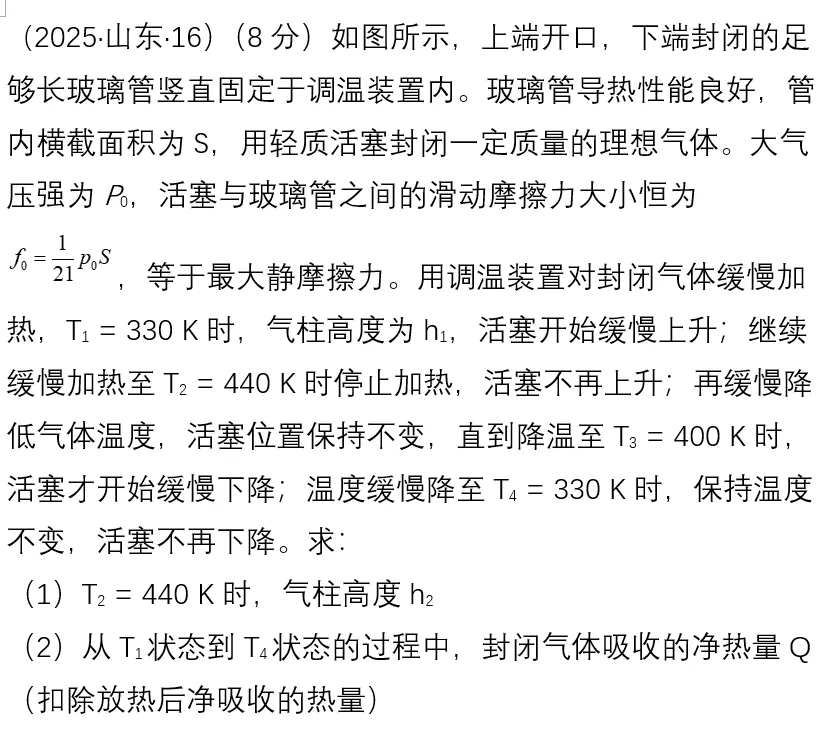 （2025·山东·16）（8 分）如图所示，上端开口，下端封闭的足够长玻璃管竖直固定于调温装置内。玻璃管导热性能良好，管内横截面积为 S，用轻质活塞封闭一定质量的理想气体。大气压强为 $P_0$，活塞与玻璃管之间的滑动摩擦力大小恒为 $f_0=\frac{1}{21}p_0S$，等于最大静摩擦力。用调温装置对封闭气体缓慢加热，$T_1$ = 330 K 时，气柱高度为 $h_1$，活塞开始缓慢上升；继续缓慢加热至 $T_2$ = 440 K 时停止加热，活塞不再上升；再缓慢降低气体温度，活塞位置保持不变，直到降温至 $T_3$ = 400 K 时，活塞才开始缓慢下降；温度缓慢降至 $T_4$ = 330 K 时，保持温度不变，活塞不再下降。求：
（1）$T_2$ = 440 K 时，气柱高度 $h_2$
（2）从 $T_1$ 状态到 $T_4$ 状态的过程中，封闭气体吸收的净热量 Q（扣除放热后净吸收的热量）